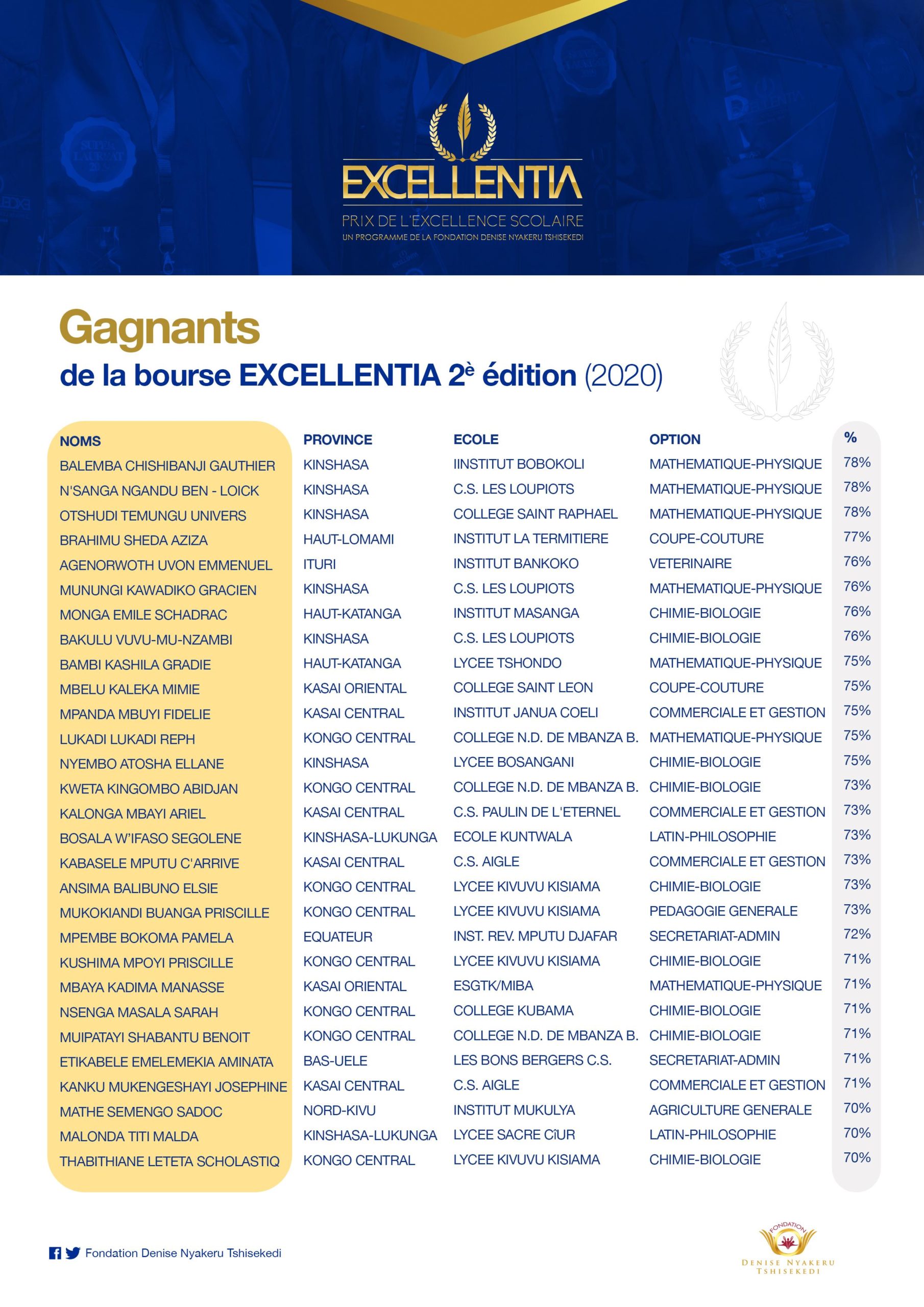 EXCELLENTIA
PRIX DE L'EXCELLENCE SCOLAIRE
UN PROGRAMME DE LA FONDATION DENISE NYAKERU TSHISEKEDI

Gagnants
de la bourse EXCELLENTIA 2è édition (2020)

| NOMS | PROVINCE | ECOLE | OPTION | % |
|---|---|---|---|---|
| BALEMBA CHISHIBANJI GAUTHIER | KINSHASA | IINSTITUT BOBOKOLI | MATHEMATIQUE-PHYSIQUE | 78% |
| N'SANGA NGANDU BEN - LOICK | KINSHASA | C.S. LES LOUPIOTS | MATHEMATIQUE-PHYSIQUE | 78% |
| OTSHUDI TEMUNGU UNIVERS | KINSHASA | COLLEGE SAINT RAPHAEL | MATHEMATIQUE-PHYSIQUE | 78% |
| BRAHIMU SHEDA AZIZA | HAUT-LOMAMI | INSTITUT LA TERMITIERE | COUPE-COUTURE | 77% |
| AGENORWOTH UVON EMMENUEL | ITURI | INSTITUT BANKOKO | VETERINAIRE | 76% |
| MUNUNGI KAWADIKO GRACIEN | KINSHASA | C.S. LES LOUPIOTS | MATHEMATIQUE-PHYSIQUE | 76% |
| MONGA EMILE SCHADRAC | HAUT-KATANGA | INSTITUT MASANGA | CHIMIE-BIOLOGIE | 76% |
| BAKULU VUVU-MU-NZAMBI | KINSHASA | C.S. LES LOUPIOTS | CHIMIE-BIOLOGIE | 76% |
| BAMBI KASHILA GRADIE | HAUT-KATANGA | LYCEE TSHONDO | MATHEMATIQUE-PHYSIQUE | 75% |
| MBELU KALEKA MIMIE | KASAI ORIENTAL | COLLEGE SAINT LEON | COUPE-COUTURE | 75% |
| MPANDA MBUYI FIDELIE | KASAI CENTRAL | INSTITUT JANUA COELI | COMMERCIALE ET GESTION | 75% |
| LUKADI LUKADI REPH | KONGO CENTRAL | COLLEGE N.D. DE MBANZA B. | MATHEMATIQUE-PHYSIQUE | 75% |
| NYEMBO ATOSHA ELLANE | KINSHASA | LYCEE BOSANGANI | CHIMIE-BIOLOGIE | 75% |
| KWETA KINGOMBO ABIDJAN | KONGO CENTRAL | COLLEGE N.D. DE MBANZA B. | CHIMIE-BIOLOGIE | 73% |
| KALONGA MBAYI ARIEL | KASAI CENTRAL | C.S. PAULIN DE L'ETERNEL | COMMERCIALE ET GESTION | 73% |
| BOSALA W'IFASO SEGOLENE | KINSHASA-LUKUNGA | ECOLE KUNTWALA | LATIN-PHILOSOPHIE | 73% |
| KABASELE MPUTU C'ARRIVE | KASAI CENTRAL | C.S. AIGLE | COMMERCIALE ET GESTION | 73% |
| ANSIMA BALIBUNO ELSIE | KONGO CENTRAL | LYCEE KIVUVU KISIAMA | CHIMIE-BIOLOGIE | 73% |
| MUKOKIANDI BUANGA PRISCILLE | KONGO CENTRAL | LYCEE KIVUVU KISIAMA | PEDAGOGIE GENERALE | 73% |
| MPEMBE BOKOMA PAMELA | EQUATEUR | INST. REV. MPUTU DJAFAR | SECRETARIAT-ADMIN | 72% |
| KUSHIMA MPOYI PRISCILLE | KONGO CENTRAL | LYCEE KIVUVU KISIAMA | CHIMIE-BIOLOGIE | 71% |
| MBAYA KADIMA MANASSE | KASAI ORIENTAL | ESGTK/MIBA | MATHEMATIQUE-PHYSIQUE | 71% |
| NSENGA MASALA SARAH | KONGO CENTRAL | COLLEGE KUBAMA | CHIMIE-BIOLOGIE | 71% |
| MUIPATAYI SHABANTU BENOIT | KONGO CENTRAL | COLLEGE N.D. DE MBANZA B. | CHIMIE-BIOLOGIE | 71% |
| ETIKABELE EMELEMEKIA AMINATA | BAS-UELE | LES BONS BERGERS C.S. | SECRETARIAT-ADMIN | 71% |
| KANKU MUKENGESHAYI JOSEPHINE | KASAI CENTRAL | C.S. AIGLE | COMMERCIALE ET GESTION | 71% |
| MATHE SEMENGO SADOC | NORD-KIVU | INSTITUT MUKULYA | AGRICULTURE GENERALE | 70% |
| MALONDA TITI MALDA | KINSHASA-LUKUNGA | LYCEE SACRE CîUR | LATIN-PHILOSOPHIE | 70% |
| THABITHIANE LETETA SCHOLASTIQ | KONGO CENTRAL | LYCEE KIVUVU KISIAMA | CHIMIE-BIOLOGIE | 70% |

Fondation Denise Nyakeru Tshisekedi

FONDATION
DENISE NYAKERU TSHISEKEDI